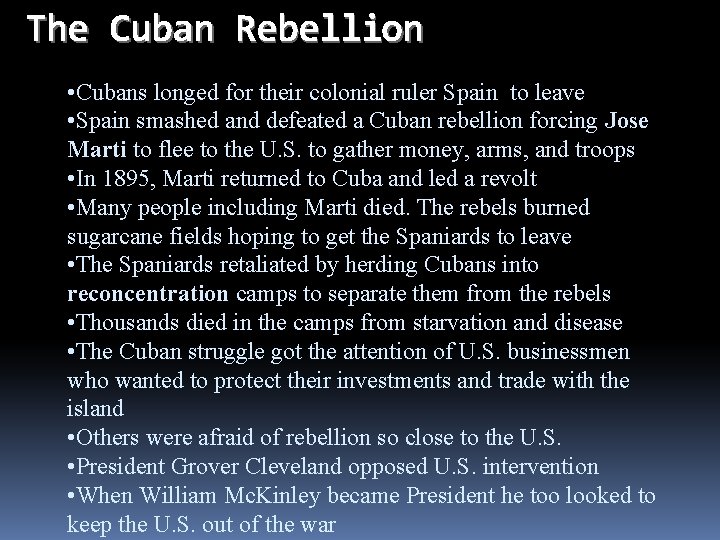 The Cuban Rebellion

•Cubans longed for their colonial ruler Spain to leave
•Spain smashed and defeated a Cuban rebellion forcing Jose Marti to flee to the U.S. to gather money, arms, and troops
•In 1895, Marti returned to Cuba and led a revolt
•Many people including Marti died. The rebels burned sugarcane fields hoping to get the Spaniards to leave
•The Spaniards retaliated by herding Cubans into reconcentration camps to separate them from the rebels
•Thousands died in the camps from starvation and disease
•The Cuban struggle got the attention of U.S. businessmen who wanted to protect their investments and trade with the island
•Others were afraid of rebellion so close to the U.S.
•President Grover Cleveland opposed U.S. intervention
•When William McKinley became President he too looked to keep the U.S. out of the war